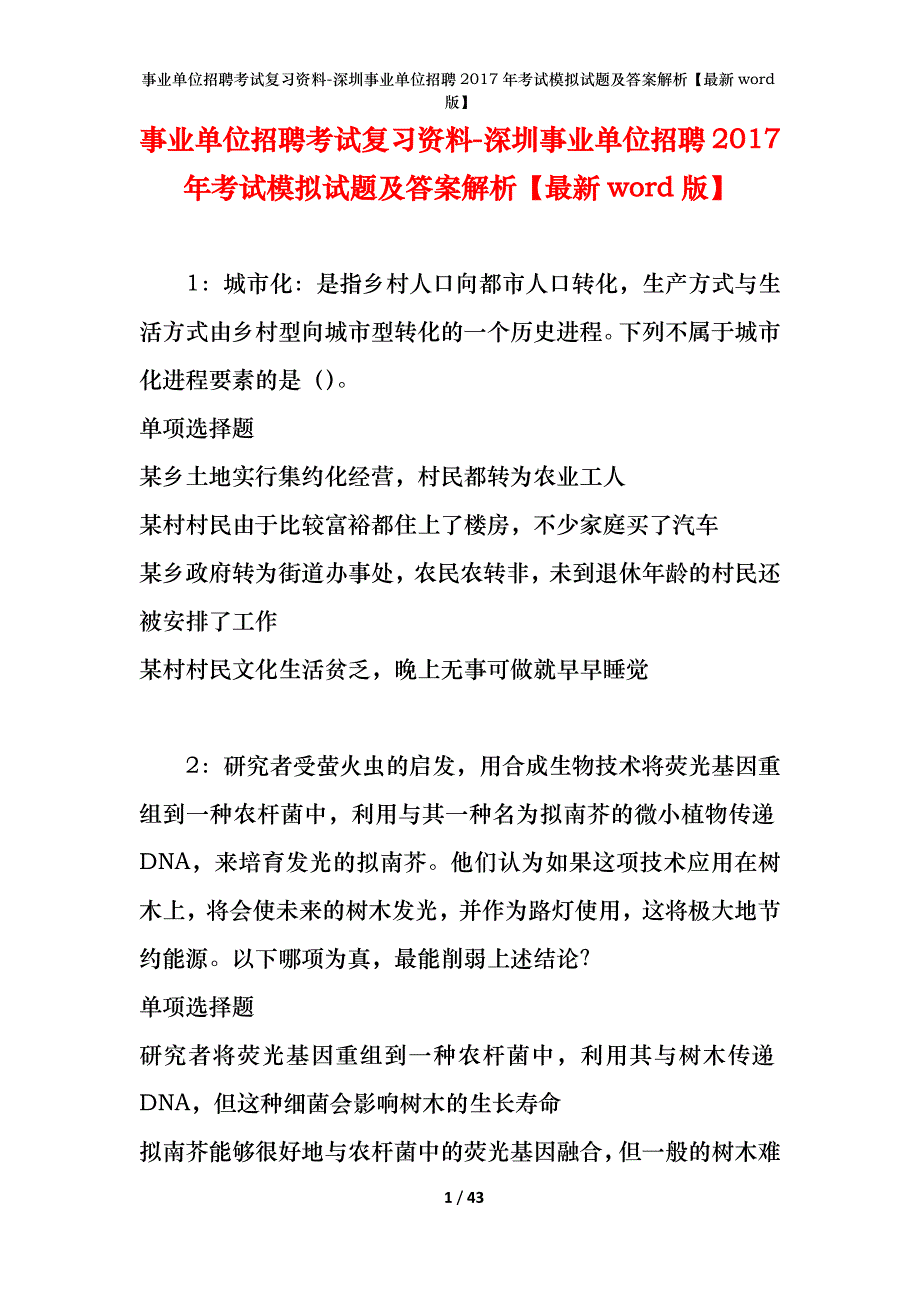 事业单位招聘考试复习资料-深圳事业单位招聘2017年考试模拟试题及答案解析【最新word版】

事业单位招聘考试复习资料-深圳事业单位招聘2017年考试模拟试题及答案解析【最新word版】

1：城市化：是指乡村人口向都市人口转化，生产方式与生活方式由乡村型向城市型转化的一个历史进程。下列不属于城市化进程要素的是（）。

单项选择题

某乡土地实行集约化经营，村民都转为农业工人

某村村民由于比较富裕都住上了楼房，不少家庭买了汽车

某乡政府转为街道办事处，农民农转非，未到退休年龄的村民还被安排了工作

某村村民文化生活贫乏，晚上无事可做就早早睡觉

2：研究者受萤火虫的启发，用合成生物技术将荧光基因重组到一种农杆菌中，利用与其一种名为拟南芥的微小植物传递DNA，来培育发光的拟南芥。他们认为如果这项技术应用在树木上，将会使未来的树木发光，并作为路灯使用，这将极大地节约能源。以下哪项为真，最能削弱上述结论?

单项选择题

研究者将荧光基因重组到一种农杆菌中，利用其与树木传递DNA，但这种细菌会影响树木的生长寿命

拟南芥能够很好地与农杆菌中的荧光基因融合，但一般的树木难

1 / 43